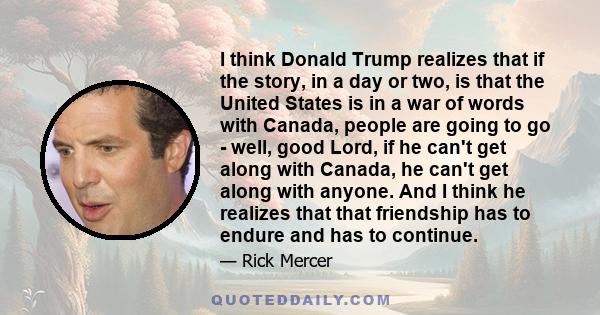 I think Donald Trump realizes that if the story, in a day or two, is that the United States is in a war of words with Canada, people are going to go - well, good Lord, if he can't get along with Canada, he can't get along with anyone. And I think he realizes that that friendship has to endure and has to continue.

— Rick Mercer

QUOTEDDAILY.COM